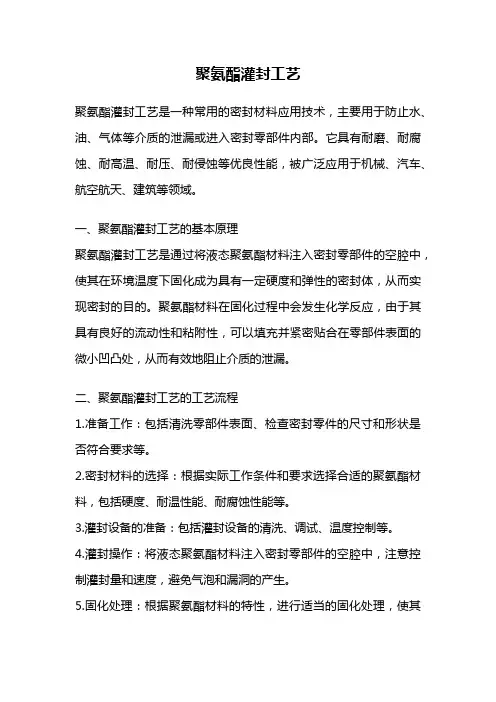 聚氨酯灌封工艺

聚氨酯灌封工艺是一种常用的密封材料应用技术，主要用于防止水、油、气体等介质的泄漏或进入密封零部件内部。它具有耐磨、耐腐蚀、耐高温、耐压、耐侵蚀等优良性能，被广泛应用于机械、汽车、航空航天、建筑等领域。

一、聚氨酯灌封工艺的基本原理
聚氨酯灌封工艺是通过将液态聚氨酯材料注入密封零部件的空腔中，使其在环境温度下固化成为具有一定硬度和弹性的密封体，从而实现密封的目的。聚氨酯材料在固化过程中会发生化学反应，由于其具有良好的流动性和粘附性，可以填充并紧密贴合在零部件表面的微小凹凸处，从而有效地阻止介质的泄漏。

二、聚氨酯灌封工艺的工艺流程
1.准备工作：包括清洗零部件表面、检查密封零件的尺寸和形状是否符合要求等。
2.密封材料的选择：根据实际工作条件和要求选择合适的聚氨酯材料，包括硬度、耐温性能、耐腐蚀性能等。
3.灌封设备的准备：包括灌封设备的清洗、调试、温度控制等。
4.灌封操作：将液态聚氨酯材料注入密封零部件的空腔中，注意控制灌封量和速度，避免气泡和漏洞的产生。
5.固化处理：根据聚氨酯材料的特性，进行适当的固化处理，使其